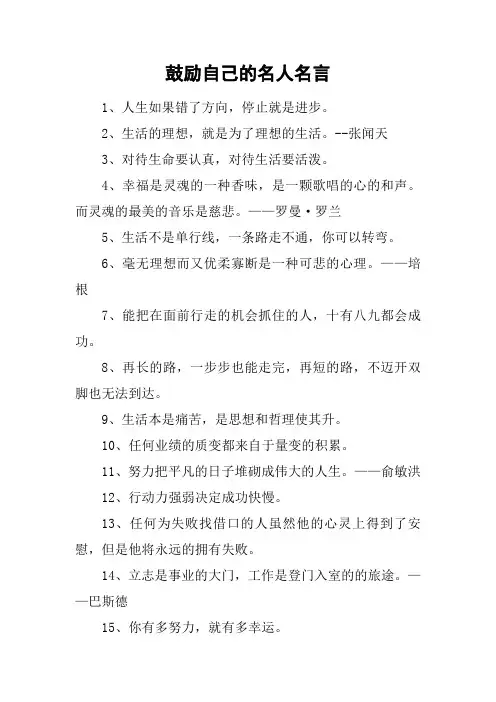 鼓励自己的名人名言

1、人生如果错了方向，停止就是进步。

2、生活的理想，就是为了理想的生活。--张闻天

3、对待生命要认真，对待生活要活泼。

4、幸福是灵魂的一种香味，是一颗歌唱的心的和声。而灵魂的最美的音乐是慈悲。——罗曼·罗兰

5、生活不是单行线，一条路走不通，你可以转弯。

6、毫无理想而又优柔寡断是一种可悲的心理。——培根

7、能把在面前行走的机会抓住的人，十有八九都会成功。

8、再长的路，一步步也能走完，再短的路，不迈开双脚也无法到达。

9、生活本是痛苦，是思想和哲理使其升。

10、任何业绩的质变都来自于量变的积累。

11、努力把平凡的日子堆砌成伟大的人生。——俞敏洪

12、行动力强弱决定成功快慢。

13、任何为失败找借口的人虽然他的心灵上得到了安慰，但是他将永远的拥有失败。

14、立志是事业的大门，工作是登门入室的的旅途。——巴斯德

15、你有多努力，就有多幸运。